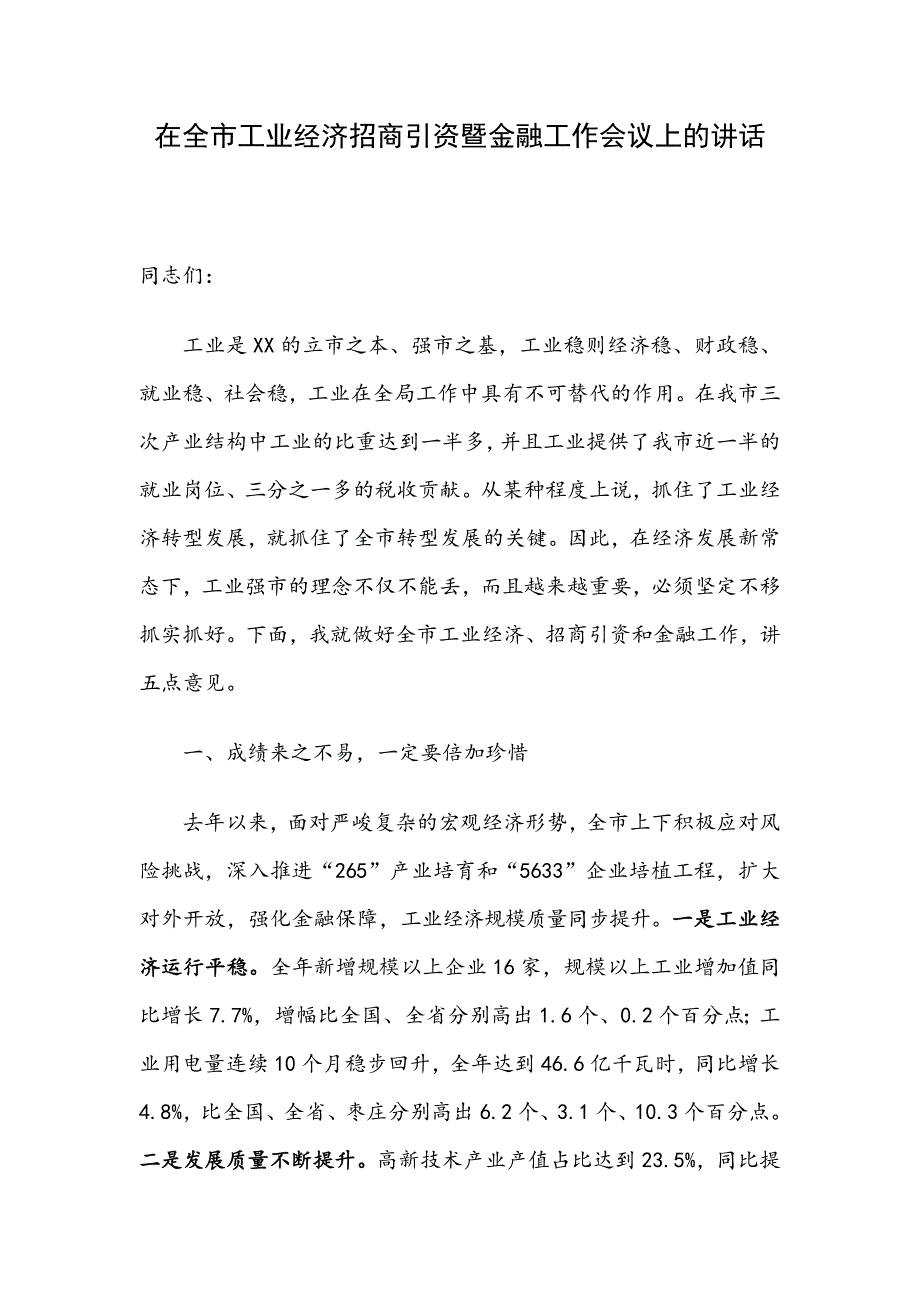 在全市工业经济招商引资暨金融工作会议上的讲话

同志们：

工业是XX的立市之本、强市之基，工业稳则经济稳、财政稳、就业稳、社会稳，工业在全局工作中具有不可替代的作用。在我市三次产业结构中工业的比重达到一半多，并且工业提供了我市近一半的就业岗位、三分之一多的税收贡献。从某种程度上说，抓住了工业经济转型发展，就抓住了全市转型发展的关键。因此，在经济发展新常态下，工业强市的理念不仅不能丢，而且越来越重要，必须坚定不移抓实抓好。下面，我就做好全市工业经济、招商引资和金融工作，讲五点意见。

一、成绩来之不易，一定要倍加珍惜

去年以来，面对严峻复杂的宏观经济形势，全市上下积极应对风险挑战，深入推进“265”产业培育和“5633”企业培植工程，扩大对外开放，强化金融保障，工业经济规模质量同步提升。一是工业经济运行平稳。全年新增规模以上企业16家，规模以上工业增加值同比增长7.7%，增幅比全国、全省分别高出1.6个、0.2个百分点；工业用电量连续10个月稳步回升，全年达到46.6亿千瓦时，同比增长4.8%，比全国、全省、枣庄分别高出6.2个、3.1个、10.3个百分点。二是发展质量不断提升。高新技术产业产值占比达到23.5%，同比提